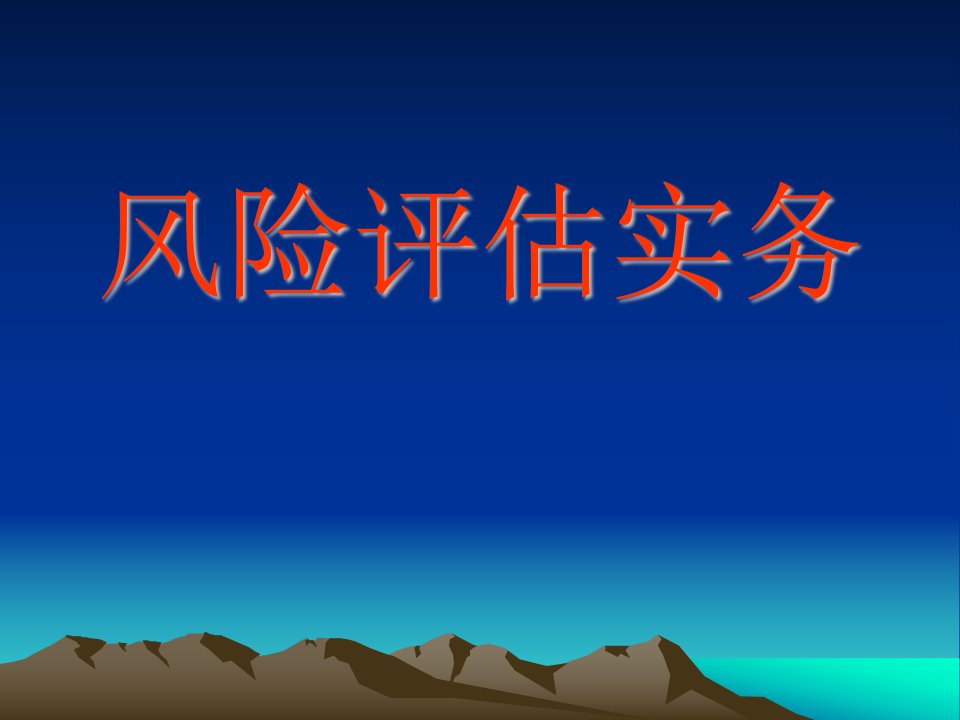 风险评估实务